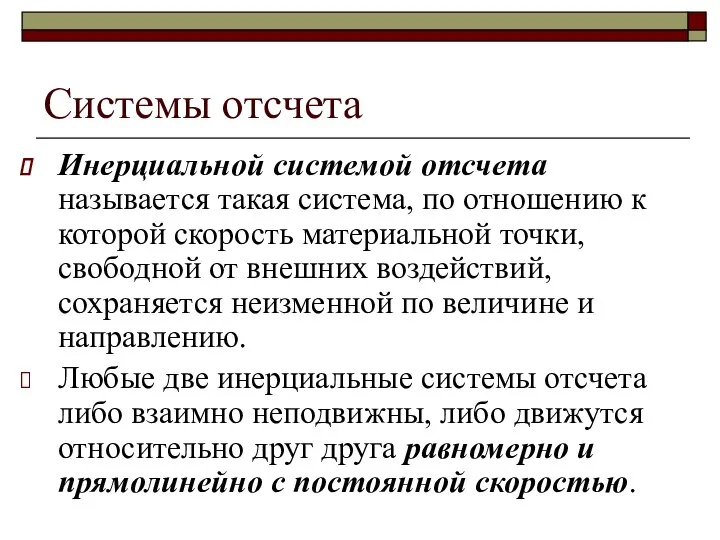 Системы отсчета

Инерциальной системой отсчета называется такая система, по отношению к которой скорость материальной точки, свободной от внешних воздействий, сохраняется неизменной по величине и направлению.

Любые две инерциальные системы отсчета либо взаимно неподвижны, либо движутся относительно друг друга равномерно и прямолинейно с постоянной скоростью.